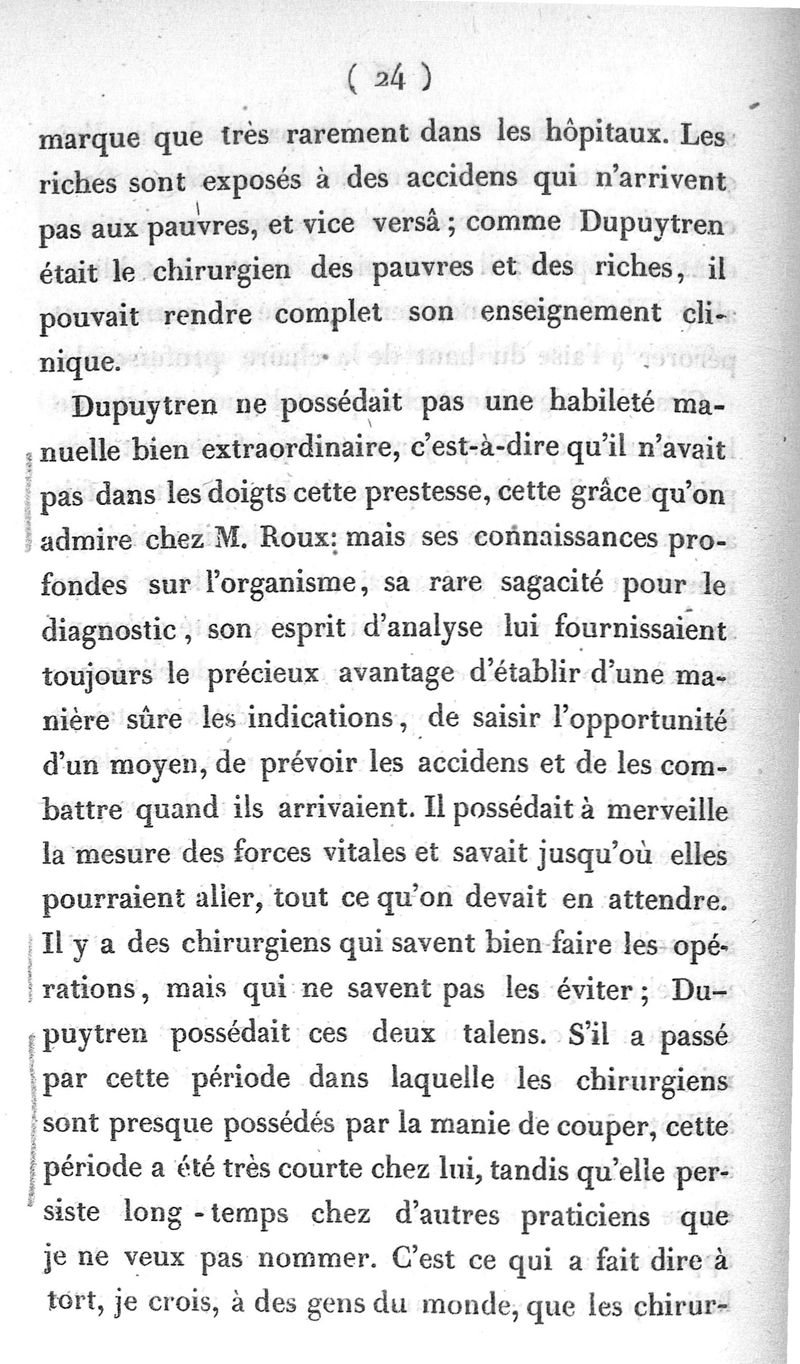 ( 24 )

marque que très rarement dans les hôpitaux. Les riches sont exposés à des accidens qui n'arrivent pas aux pauvres, et vice versâ ; comme Dupuytren était le chirurgien des pauvres et des riches, il pouvait rendre complet son enseignement clinique.

Dupuytren ne possédait pas une habileté manuelle bien extraordinaire, c'est-à-dire qu'il n'avait pas dans les doigts cette prestesse, cette grâce qu'on admire chez M. Roux: mais ses connaissances profondes sur l'organisme, sa rare sagacité pour le diagnostic, son esprit d'analyse lui fournissaient toujours le précieux avantage d'établir d'une manière sûre les indications, de saisir l'opportunité d'un moyen, de prévoir les accidens et de les combattre quand ils arrivaient. Il possédait à merveille la mesure des forces vitales et savait jusqu'où elles pourraient aller, tout ce qu'on devait en attendre. Il y a des chirurgiens qui savent bien faire les opérations, mais qui ne savent pas les éviter ; Dupuytren possédait ces deux talens. S'il a passé par cette période dans laquelle les chirurgiens sont presque possédés par la manie de couper, cette période a été très courte chez lui, tandis qu'elle persiste long-temps chez d'autres praticiens que je ne veux pas nommer. C'est ce qui a fait dire à tort, je crois, à des gens du monde, que les chirur-